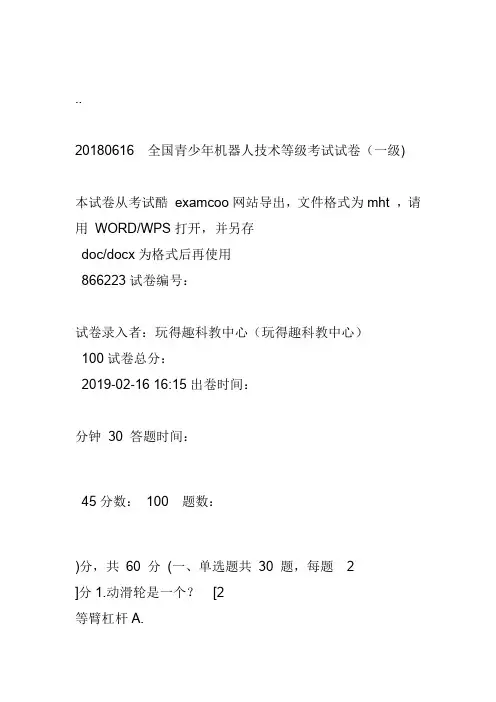 ..

20180616　全国青少年机器人技术等级考试试卷（一级)

本试卷从考试酷 examcoo 网站导出，文件格式为 mht ，请用 WORD/WPS 打开，并另存 doc/docx 为格式后再使用
866223 试卷编号：

试卷录入者：玩得趣科教中心（玩得趣科教中心）
100 试卷总分：
2019-02-16 16:15 出卷时间：

分钟 30 答题时间：

45 分数： 100 题数：

)分，共 60 分 (一、单选题共 30 题，每题 2
]分 1.动滑轮是一个？ [2
等臂杠杆 A.